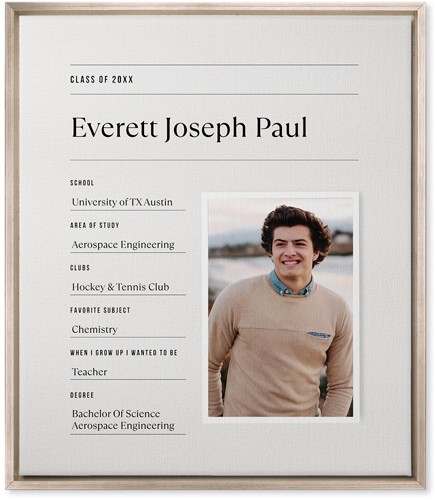 CLASS OF 20XX

Everett Joseph Paul

SCHOOL

University of TX Austin

AREA OF STUDY

Aerospace Engineering

CLUBS

Hockey & Tennis Club

FAVORITE SUBJECT

Chemistry

WHEN I GROW UP I WANTED TO BE

Teacher

DEGREE

Bachelor Of Science
Aerospace Engineering